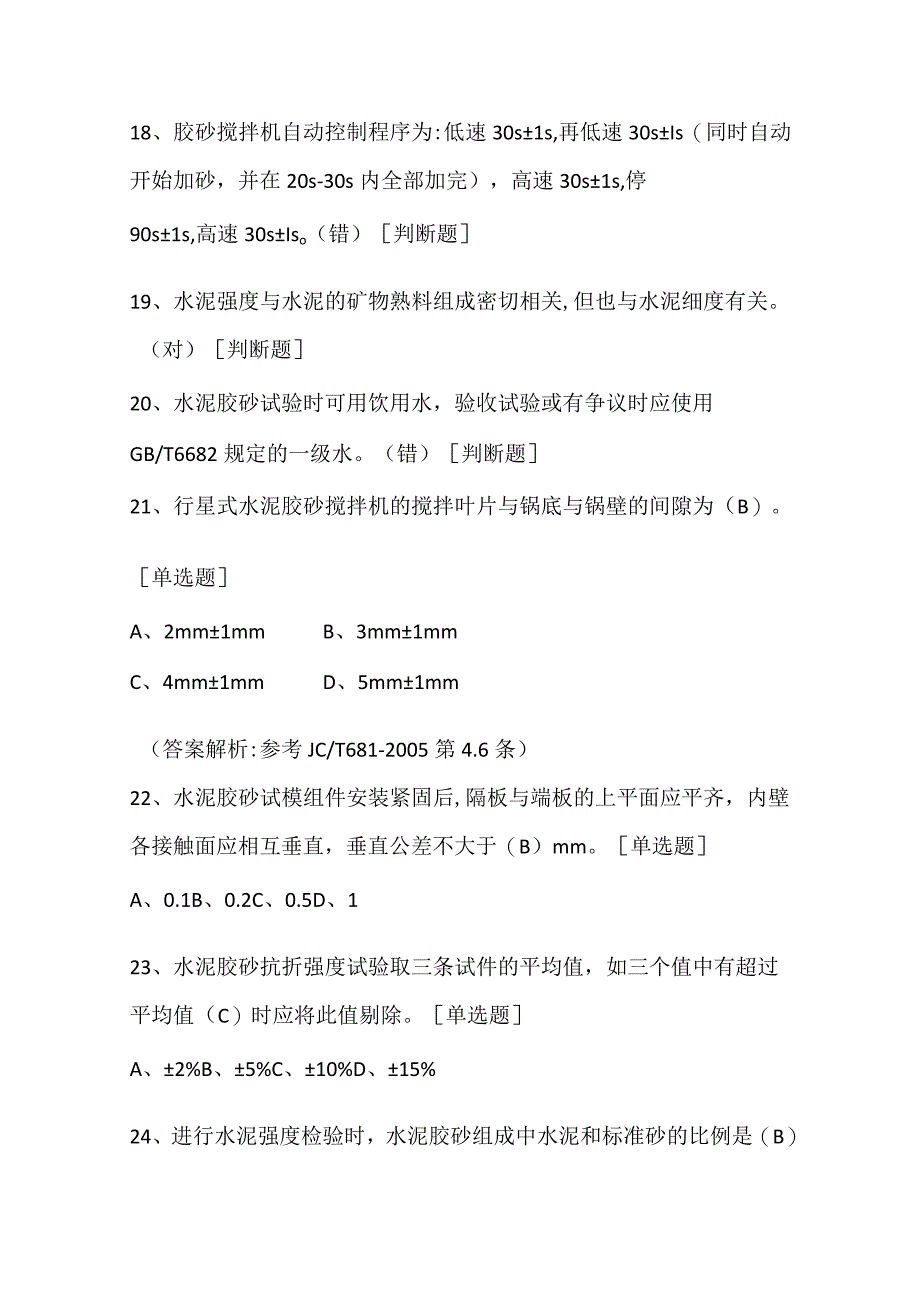 18、胶砂搅拌机自动控制程序为:低速 30s±1s,再低速 30s±Is（同时自动开始加砂，并在 20s-30s 内全部加完），高速 30s±1s,停

90s±1s,高速 30s±Is。（错）［判断题］

19、水泥强度与水泥的矿物熟料组成密切相关,但也与水泥细度有关。（对）［判断题］

20、水泥胶砂试验时可用饮用水，验收试验或有争议时应使用 GB/T6682 规定的一级水。（错）［判断题］

21、行星式水泥胶砂搅拌机的搅拌叶片与锅底与锅壁的间隙为（B）。

［单选题］

A、2mm±1mm　　B、3mm±1mm

C、4mm±1mm　　D、5mm±1mm

（答案解析:参考 JC/T681-2005 第 4.6 条）

22、水泥胶砂试模组件安装紧固后,隔板与端板的上平面应平齐，内壁各接触面应相互垂直，垂直公差不大于（B）mm。［单选题］

A、0.1B、0.2C、0.5D、1

23、水泥胶砂抗折强度试验取三条试件的平均值，如三个值中有超过平均值（C）时应将此值剔除。［单选题］

A、±2%B、±5%C、±10%D、±15%

24、进行水泥强度检验时，水泥胶砂组成中水泥和标准砂的比例是（B）